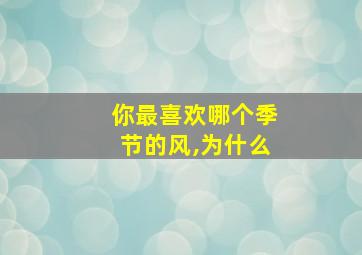 你最喜欢哪个季节的风,为什么